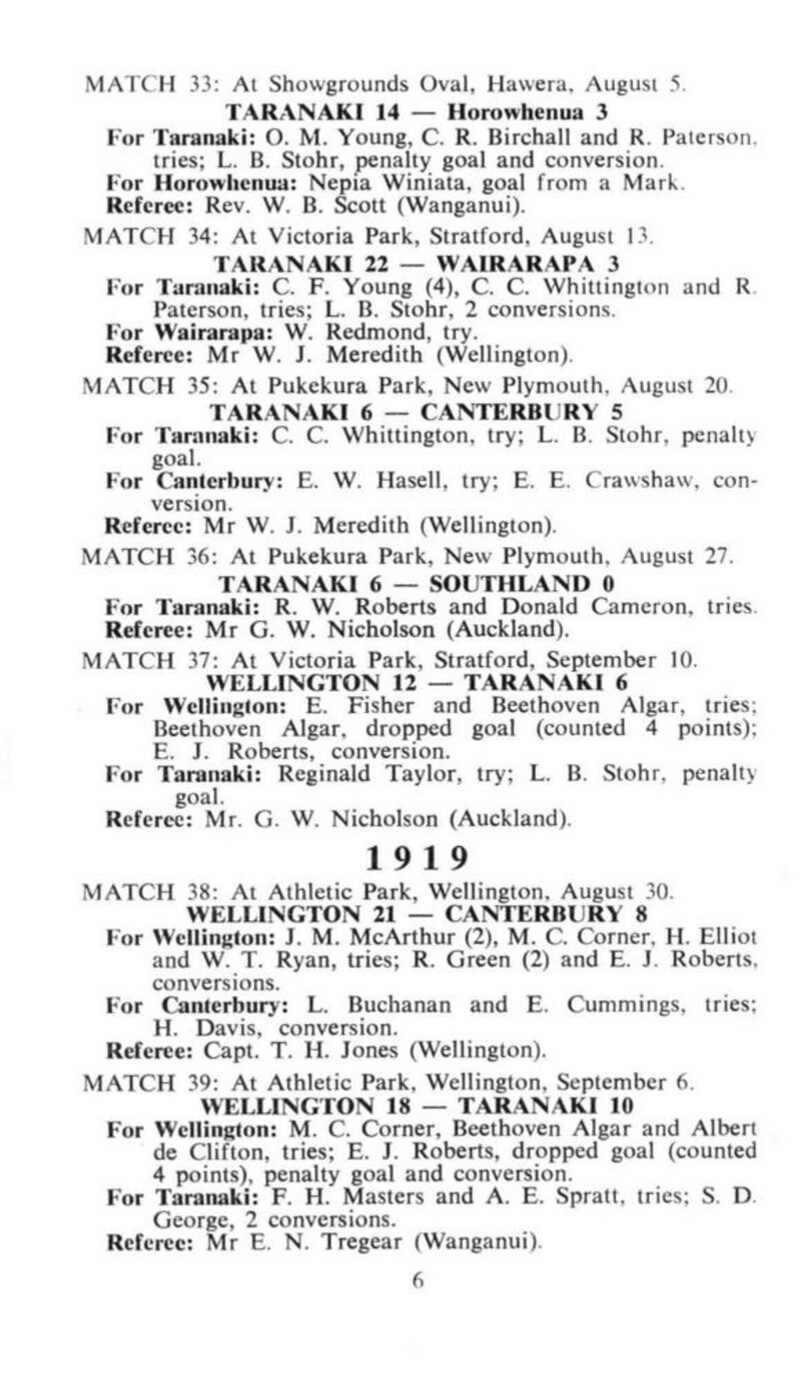 MATCH 33: At Showgrounds Oval, Hawera, August 5.
TARANAKI 14 — Horowhenua 3
For Taranaki: O. M. Young, C. R. Birchall and R. Paterson, tries; L. B. Stohr, penalty goal and conversion.
For Horowhenua: Nepia Winiata, goal from a Mark.
Referee: Rev. W. B. Scott (Wanganui).

MATCH 34: At Victoria Park, Stratford, August 13.
TARANAKI 22 — WAIRARAPA 3
For Taranaki: C. F. Young (4), C. C. Whittington and R. Paterson, tries; L. B. Stohr, 2 conversions.
For Wairarapa: W. Redmond, try.
Referee: Mr W. J. Meredith (Wellington).

MATCH 35: At Pukekura Park, New Plymouth, August 20.
TARANAKI 6 — CANTERBURY 5
For Taranaki: C. C. Whittington, try; L. B. Stohr, penalty goal.
For Canterbury: E. W. Hasell, try; E. E. Crawshaw, conversion.
Referee: Mr W. J. Meredith (Wellington).

MATCH 36: At Pukekura Park, New Plymouth, August 27.
TARANAKI 6 — SOUTHLAND 0
For Taranaki: R. W. Roberts and Donald Cameron, tries.
Referee: Mr G. W. Nicholson (Auckland).

MATCH 37: At Victoria Park, Stratford, September 10.
WELLINGTON 12 — TARANAKI 6
For Wellington: E. Fisher and Beethoven Algar, tries; Beethoven Algar, dropped goal (counted 4 points); E. J. Roberts, conversion.
For Taranaki: Reginald Taylor, try; L. B. Stohr, penalty goal.
Referee: Mr. G. W. Nicholson (Auckland).

1919

MATCH 38: At Athletic Park, Wellington, August 30.
WELLINGTON 21 — CANTERBURY 8
For Wellington: J. M. McArthur (2), M. C. Corner, H. Elliot and W. T. Ryan, tries; R. Green (2) and E. J. Roberts, conversions.
For Canterbury: L. Buchanan and E. Cummings, tries; H. Davis, conversion.
Referee: Capt. T. H. Jones (Wellington).

MATCH 39: At Athletic Park, Wellington, September 6.
WELLINGTON 18 — TARANAKI 10
For Wellington: M. C. Corner, Beethoven Algar and Albert de Clifton, tries; E. J. Roberts, dropped goal (counted 4 points), penalty goal and conversion.
For Taranaki: F. H. Masters and A. E. Spratt, tries; S. D. George, 2 conversions.
Referee: Mr E. N. Tregear (Wanganui).

6